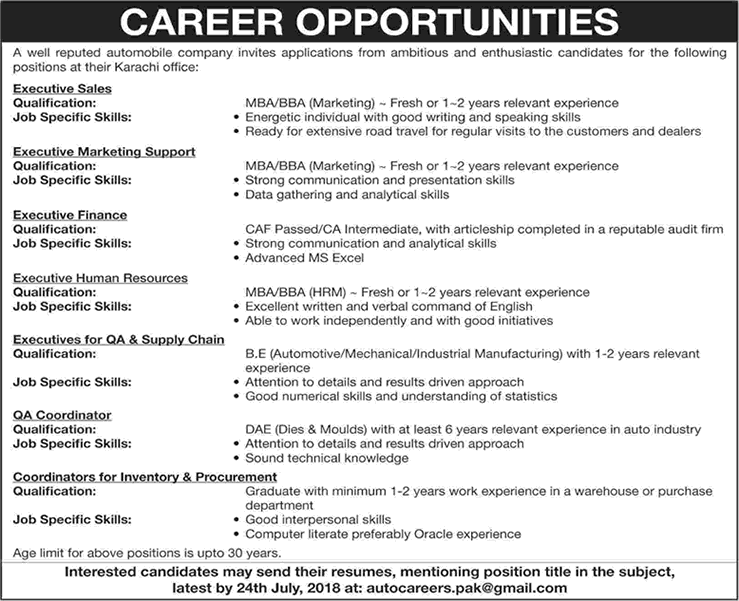 CAREER OPPORTUNITIES

A well reputed automobile company invites applications from ambitious and enthusiastic candidates for the following positions at their Karachi office:

Executive Sales
Qualification: MBA/BBA (Marketing) ~ Fresh or 1~2 years relevant experience
Job Specific Skills:
• Energetic individual with good writing and speaking skills
• Ready for extensive road travel for regular visits to the customers and dealers

Executive Marketing Support
Qualification: MBA/BBA (Marketing) ~ Fresh or 1~2 years relevant experience
Job Specific Skills:
• Strong communication and presentation skills
• Data gathering and analytical skills

Executive Finance
Qualification: CAF Passed/CA Intermediate, with articleship completed in a reputable audit firm
Job Specific Skills:
• Strong communication and analytical skills
• Advanced MS Excel

Executive Human Resources
Qualification: MBA/BBA (HRM) ~ Fresh or 1~2 years relevant experience
Job Specific Skills:
• Excellent written and verbal command of English
• Able to work independently and with good initiatives

Executives for QA & Supply Chain
Qualification: B.E (Automotive/Mechanical/Industrial Manufacturing) with 1-2 years relevant experience
Job Specific Skills:
• Attention to details and results driven approach
• Good numerical skills and understanding of statistics

QA Coordinator
Qualification: DAE (Dies & Moulds) with at least 6 years relevant experience in auto industry
Job Specific Skills:
• Attention to details and results driven approach
• Sound technical knowledge

Coordinators for Inventory & Procurement
Qualification: Graduate with minimum 1-2 years work experience in a warehouse or purchase department
Job Specific Skills:
• Good interpersonal skills
• Computer literate preferably Oracle experience

Age limit for above positions is upto 30 years.

Interested candidates may send their resumes, mentioning position title in the subject, latest by 24th July, 2018 at: autocareers.pak@gmail.com